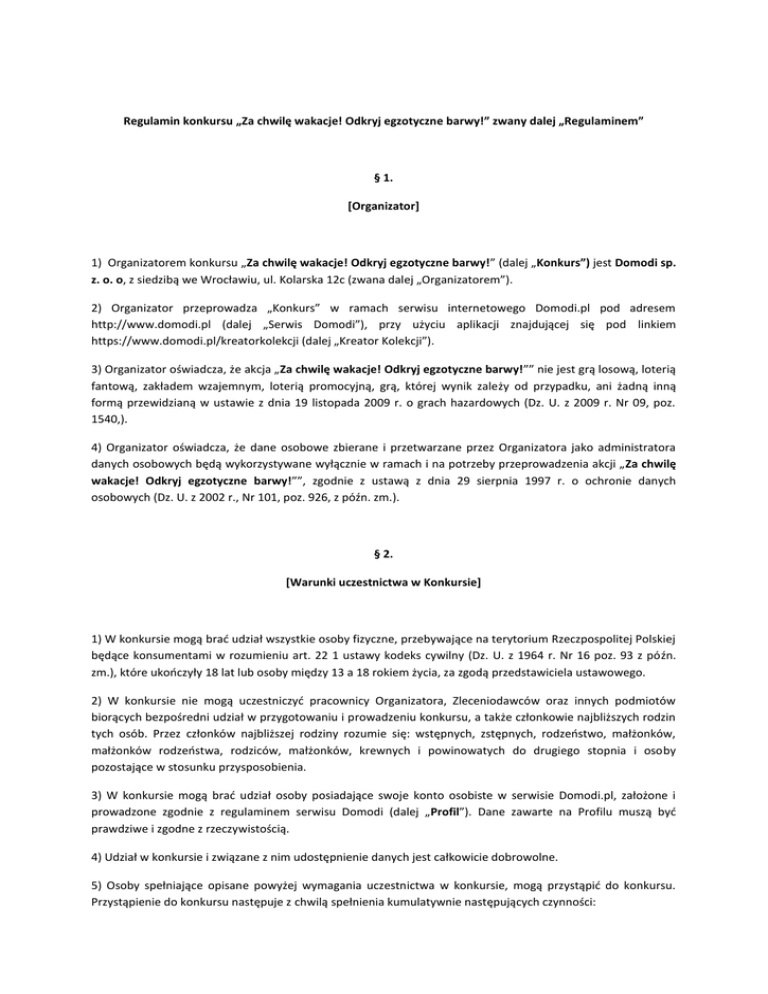 Regulamin konkursu „Za chwilę wakacje! Odkryj egzotyczne barwy!" zwany dalej „Regulaminem"

§ 1.

[Organizator]

1) Organizatorem konkursu „Za chwilę wakacje! Odkryj egzotyczne barwy!" (dalej „Konkurs") jest Domodi sp. z. o. o, z siedzibą we Wrocławiu, ul. Kolarska 12c (zwana dalej „Organizatorem").

2) Organizator przeprowadza „Konkurs" w ramach serwisu internetowego Domodi.pl pod adresem http://www.domodi.pl (dalej „Serwis Domodi"), przy użyciu aplikacji znajdującej się pod linkiem https://www.domodi.pl/kreatorkolekcji (dalej „Kreator Kolekcji").

3) Organizator oświadcza, że akcja „Za chwilę wakacje! Odkryj egzotyczne barwy!"" nie jest grą losową, loterią fantową, zakładem wzajemnym, loterią promocyjną, grą, której wynik zależy od przypadku, ani żadną inną formą przewidzianą w ustawie z dnia 19 listopada 2009 r. o grach hazardowych (Dz. U. z 2009 r. Nr 09, poz. 1540,).

4) Organizator oświadcza, że dane osobowe zbierane i przetwarzane przez Organizatora jako administratora danych osobowych będą wykorzystywane wyłącznie w ramach i na potrzeby przeprowadzenia akcji „Za chwilę wakacje! Odkryj egzotyczne barwy!"", zgodnie z ustawą z dnia 29 sierpnia 1997 r. o ochronie danych osobowych (Dz. U. z 2002 r., Nr 101, poz. 926, z późn. zm.).

§ 2.

[Warunki uczestnictwa w Konkursie]

1) W konkursie mogą brać udział wszystkie osoby fizyczne, przebywające na terytorium Rzeczpospolitej Polskiej będące konsumentami w rozumieniu art. 22 1 ustawy kodeks cywilny (Dz. U. z 1964 r. Nr 16 poz. 93 z późn. zm.), które ukończyły 18 lat lub osoby między 13 a 18 rokiem życia, za zgodą przedstawiciela ustawowego.

2) W konkursie nie mogą uczestniczyć pracownicy Organizatora, Zleceniodawców oraz innych podmiotów biorących bezpośredni udział w przygotowaniu i prowadzeniu konkursu, a także członkowie najbliższych rodzin tych osób. Przez członków najbliższej rodziny rozumie się: wstępnych, zstępnych, rodzeństwo, małżonków, małżonków rodzeństwa, rodziców, małżonków, krewnych i powinowatych do drugiego stopnia i osoby pozostające w stosunku przysposobienia.

3) W konkursie mogą brać udział osoby posiadające swoje konto osobiste w serwisie Domodi.pl, założone i prowadzone zgodnie z regulaminem serwisu Domodi (dalej „Profil"). Dane zawarte na Profilu muszą być prawdziwe i zgodne z rzeczywistością.

4) Udział w konkursie i związane z nim udostępnienie danych jest całkowicie dobrowolne.

5) Osoby spełniające opisane powyżej wymagania uczestnictwa w konkursie, mogą przystąpić do konkursu. Przystąpienie do konkursu następuje z chwilą spełnienia kumulatywnie następujących czynności: